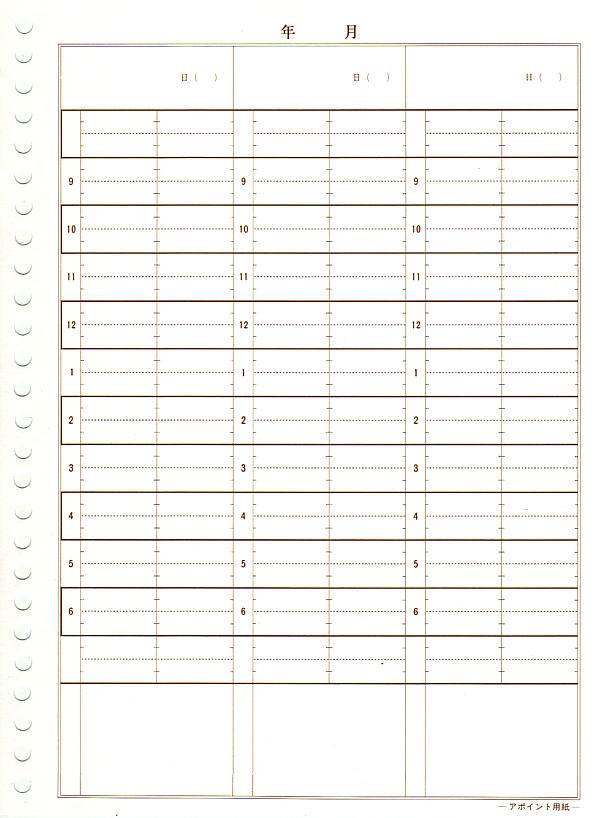 年　月

日（ ）

9
10
11
12
1
2
3
4
5
6

日（ ）

9
10
11
12
1
2
3
4
5
6

日（ ）

9
10
11
12
1
2
3
4
5
6

―アポイント用紙―